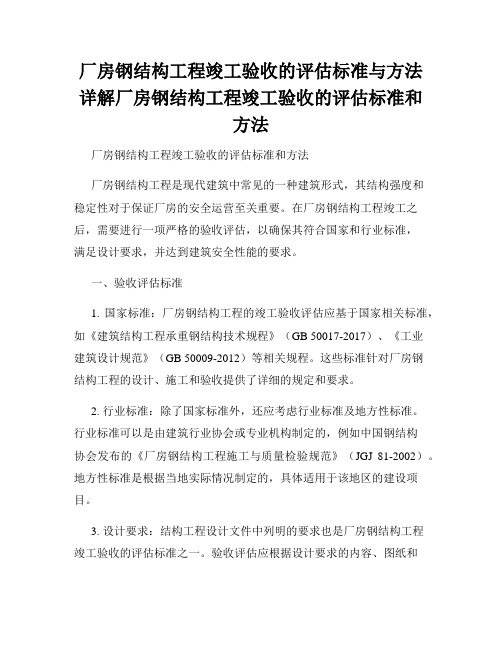 厂房钢结构工程竣工验收的评估标准与方法详解厂房钢结构工程竣工验收的评估标准和方法

厂房钢结构工程竣工验收的评估标准和方法

厂房钢结构工程是现代建筑中常见的一种建筑形式，其结构强度和稳定性对于保证厂房的安全运营至关重要。在厂房钢结构工程竣工之后，需要进行一项严格的验收评估，以确保其符合国家和行业标准，满足设计要求，并达到建筑安全性能的要求。

一、验收评估标准

1. 国家标准：厂房钢结构工程的竣工验收评估应基于国家相关标准，如《建筑结构工程承重钢结构技术规程》（GB 50017-2017）、《工业建筑设计规范》（GB 50009-2012）等相关规程。这些标准针对厂房钢结构工程的设计、施工和验收提供了详细的规定和要求。

2. 行业标准：除了国家标准外，还应考虑行业标准及地方性标准。行业标准可以是由建筑行业协会或专业机构制定的，例如中国钢结构协会发布的《厂房钢结构工程施工与质量检验规范》（JGJ 81-2002）。地方性标准是根据当地实际情况制定的，具体适用于该地区的建设项目。

3. 设计要求：结构工程设计文件中列明的要求也是厂房钢结构工程竣工验收的评估标准之一。验收评估应根据设计要求的内容、图纸和